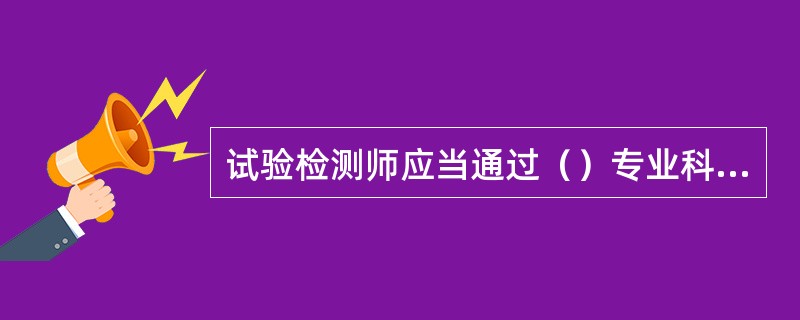 试验检测师应当通过（）专业科...